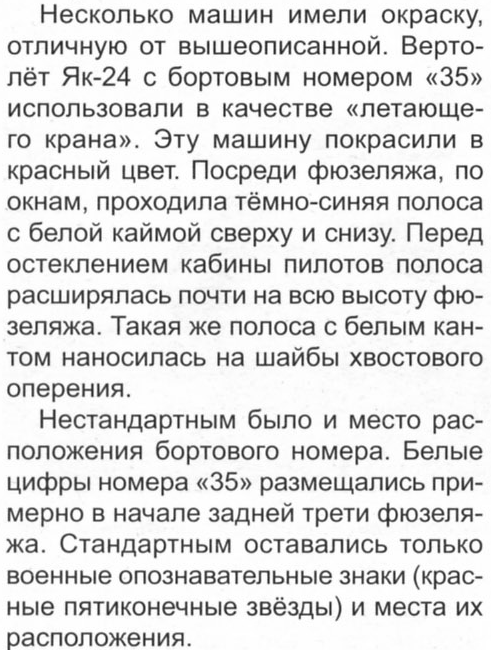 Несколько машин имели окраску, отличную от вышеописанной. Вертолёт Як-24 с бортовым номером «35» использовали в качестве «летающего крана». Эту машину покрасили в красный цвет. Посреди фюзеляжа, по окнам, проходила тёмно-синяя полоса с белой каймой сверху и снизу. Перед остеклением кабины пилотов полоса расширялась почти на всю высоту фюзеляжа. Такая же полоса с белым кантом наносилась на шайбы хвостового оперения.

Нестандартным было и место расположения бортового номера. Белые цифры номера «35» размещались примерно в начале задней трети фюзеляжа. Стандартным оставались только военные опознавательные знаки (красные пятиконечные звёзды) и места их расположения.